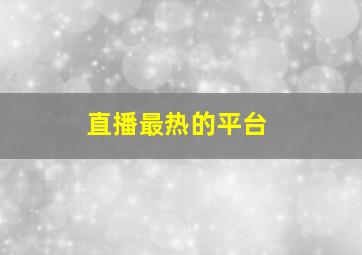 直播最热的平台